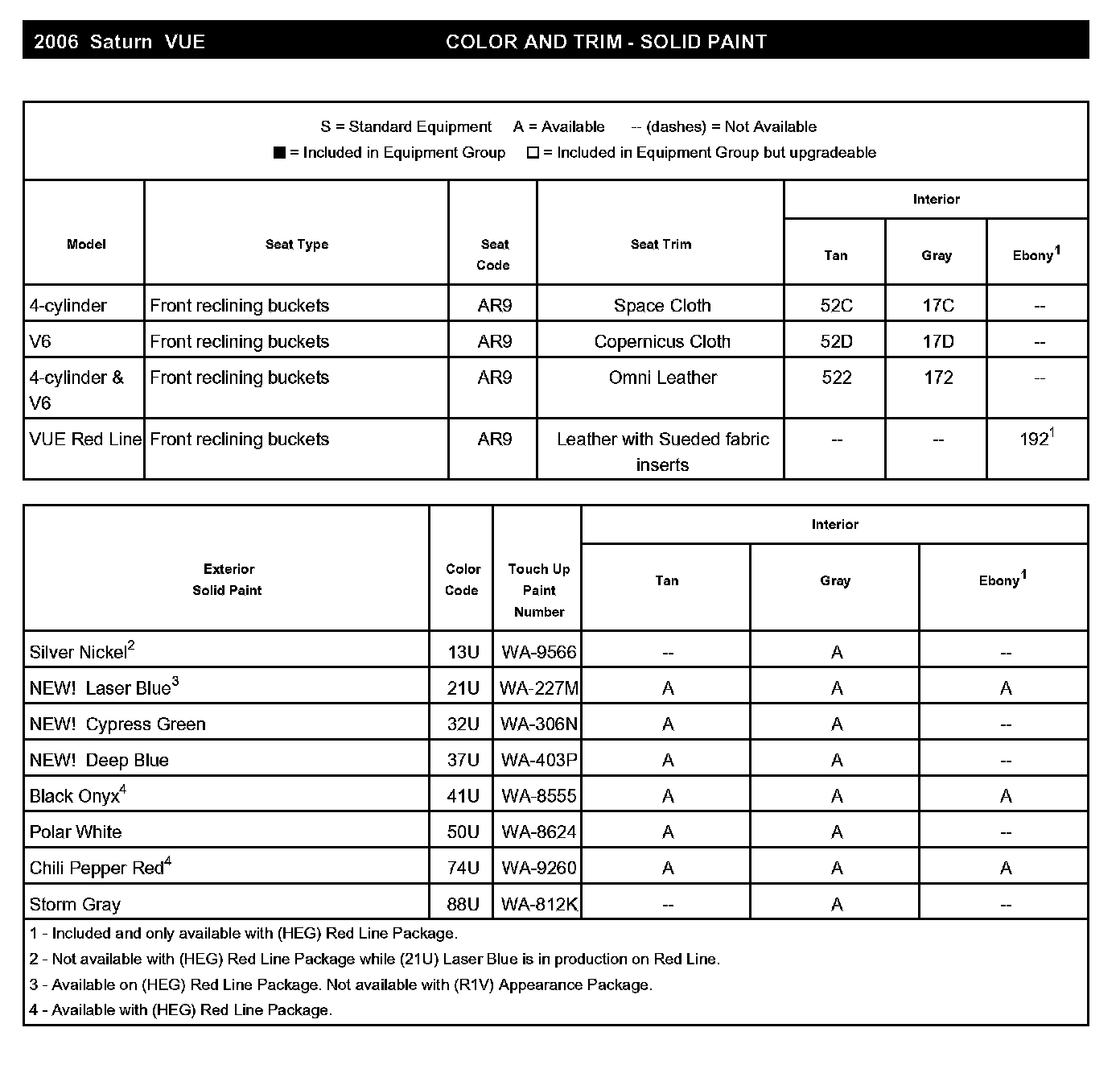 2006 Saturn VUE COLOR AND TRIM - SOLID PAINT

S = Standard Equipment A = Available -- (dashes) = Not Available
■ = Included in Equipment Group □ = Included in Equipment Group but upgradeable

| Model | Seat Type | Seat Code | Seat Trim | Interior Tan | Interior Gray | Interior Ebony$^1$ |
|---|---|---|---|---|---|---|
| 4-cylinder | Front reclining buckets | AR9 | Space Cloth | 52C | 17C | -- |
| V6 | Front reclining buckets | AR9 | Copernicus Cloth | 52D | 17D | -- |
| 4-cylinder & V6 | Front reclining buckets | AR9 | Omni Leather | 522 | 172 | -- |
| VUE Red Line | Front reclining buckets | AR9 | Leather with Sueded fabric inserts | -- | -- | 192$^1$ |

| Exterior Solid Paint | Color Code | Touch Up Paint Number | Interior Tan | Interior Gray | Interior Ebony$^1$ |
|---|---|---|---|---|---|
| Silver Nickel$^2$ | 13U | WA-9566 | -- | A | -- |
| NEW! Laser Blue$^3$ | 21U | WA-227M | A | A | A |
| NEW! Cypress Green | 32U | WA-306N | A | A | -- |
| NEW! Deep Blue | 37U | WA-403P | A | A | -- |
| Black Onyx$^4$ | 41U | WA-8555 | A | A | A |
| Polar White | 50U | WA-8624 | A | A | -- |
| Chili Pepper Red$^4$ | 74U | WA-9260 | A | A | A |
| Storm Gray | 88U | WA-812K | -- | A | -- |

1 - Included and only available with (HEG) Red Line Package.
2 - Not available with (HEG) Red Line Package while (21U) Laser Blue is in production on Red Line.
3 - Available on (HEG) Red Line Package. Not available with (R1V) Appearance Package.
4 - Available with (HEG) Red Line Package.